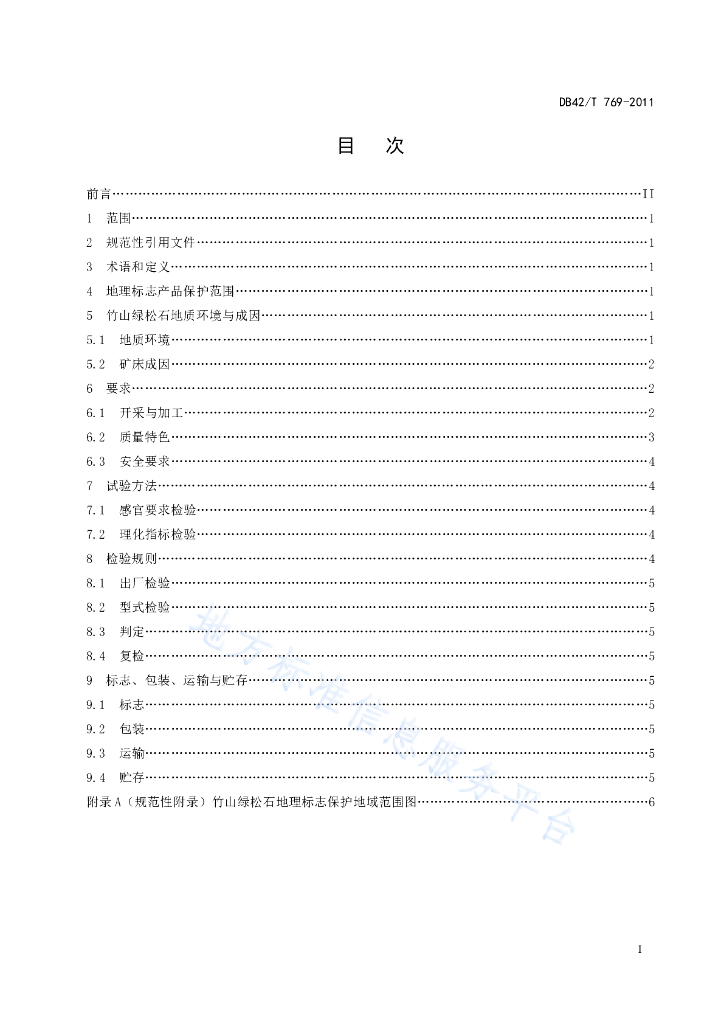 DB42/T 769-2011

目 次

前言……II
1 范围……1
2 规范性引用文件……1
3 术语和定义……1
4 地理标志产品保护范围……1
5 竹山绿松石地质环境与成因……1
5.1 地质环境……1
5.2 矿床成因……2
6 要求……2
6.1 开采与加工……2
6.2 质量特色……3
6.3 安全要求……4
7 试验方法……4
7.1 感官要求检验……4
7.2 理化指标检验……4
8 检验规则……4
8.1 出厂检验……5
8.2 型式检验……5
8.3 判定……5
8.4 复检……5
9 标志、包装、运输与贮存……5
9.1 标志……5
9.2 包装……5
9.3 运输……5
9.4 贮存……5
附录A（规范性附录）竹山绿松石地理标志保护地域范围图……6

地方标准信息服务平台

I